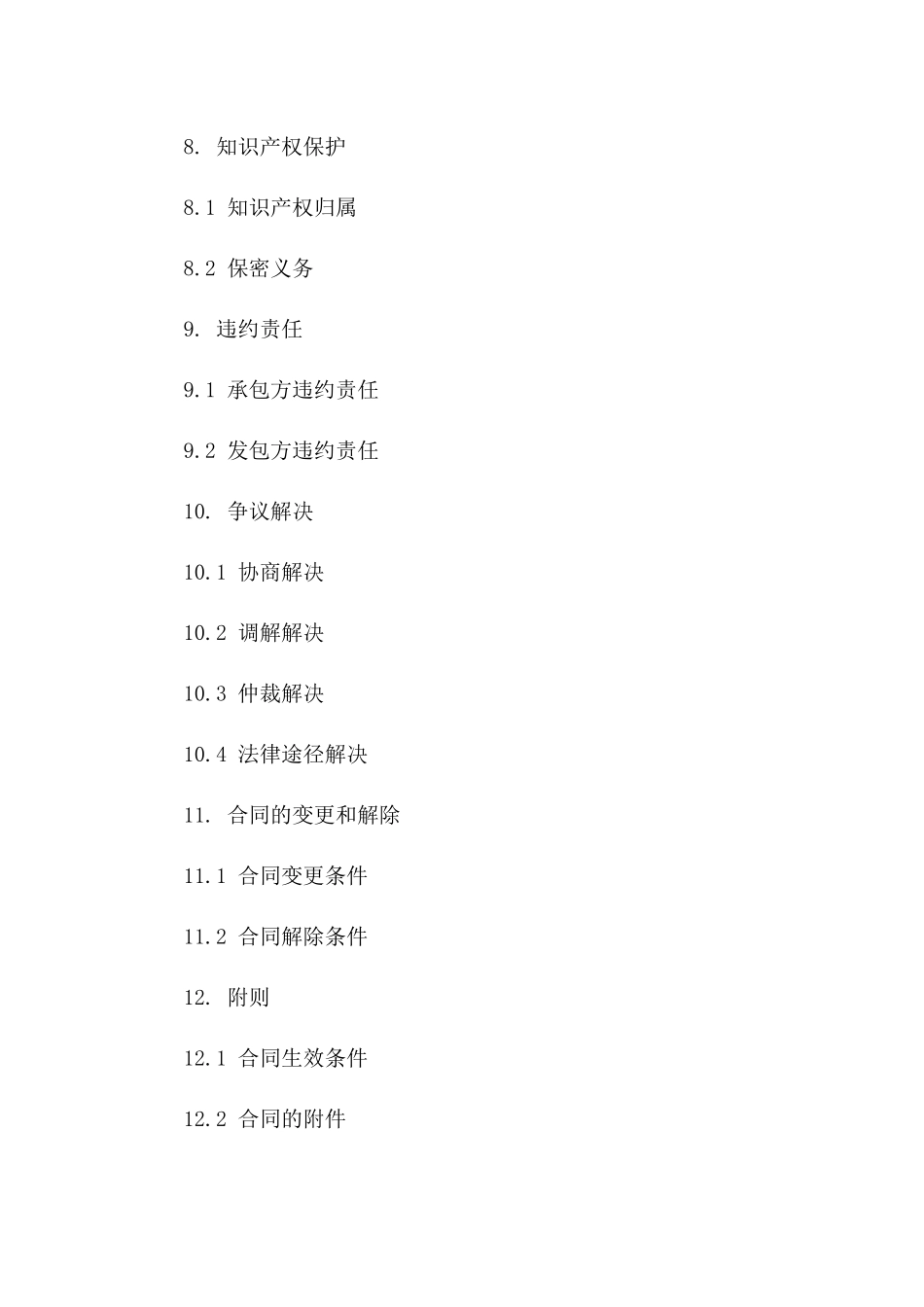 8. 知识产权保护

8.1 知识产权归属

8.2 保密义务

9. 违约责任

9.1 承包方违约责任

9.2 发包方违约责任

10. 争议解决

10.1 协商解决

10.2 调解解决

10.3 仲裁解决

10.4 法律途径解决

11. 合同的变更和解除

11.1 合同变更条件

11.2 合同解除条件

12. 附则

12.1 合同生效条件

12.2 合同的附件